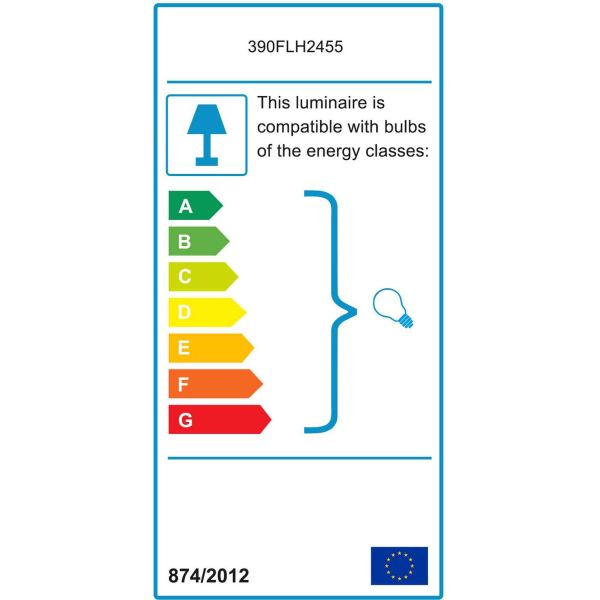 390FLH2455

This luminaire is compatible with bulbs of the energy classes:

A
B
C
D
E
F
G

874/2012